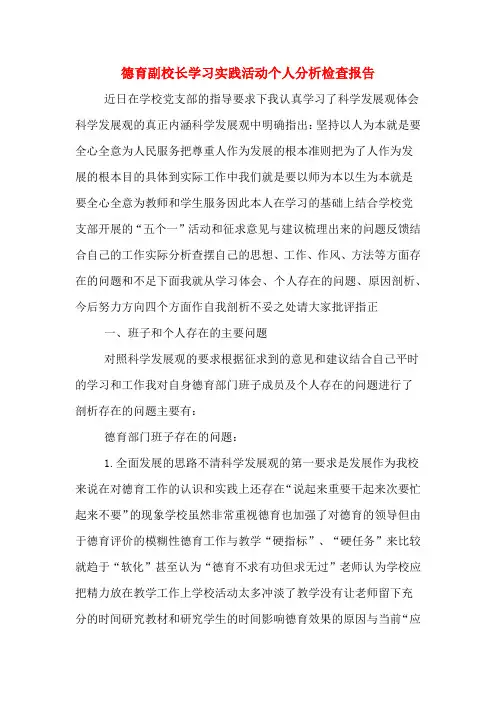 德育副校长学习实践活动个人分析检查报告

近日在学校党支部的指导要求下我认真学习了科学发展观体会科学发展观的真正内涵科学发展观中明确指出：坚持以人为本就是要全心全意为人民服务把尊重人作为发展的根本准则把为了人作为发展的根本目的具体到实际工作中我们就是要以师为本以生为本就是要全心全意为教师和学生服务因此本人在学习的基础上结合学校党支部开展的“五个一”活动和征求意见与建议梳理出来的问题反馈结合自己的工作实际分析查摆自己的思想、工作、作风、方法等方面存在的问题和不足下面我就从学习体会、个人存在的问题、原因剖析、今后努力方向四个方面作自我剖析不妥之处请大家批评指正

一、班子和个人存在的主要问题

对照科学发展观的要求根据征求到的意见和建议结合自己平时的学习和工作我对自身德育部门班子成员及个人存在的问题进行了剖析存在的问题主要有：

德育部门班子存在的问题：

1.全面发展的思路不清科学发展观的第一要求是发展作为我校来说在对德育工作的认识和实践上还存在“说起来重要干起来次要忙起来不要”的现象学校虽然非常重视德育也加强了对德育的领导但由于德育评价的模糊性德育工作与教学“硬指标”、“硬任务”来比较就趋于“软化”甚至认为“德育不求有功但求无过”老师认为学校应把精力放在教学工作上学校活动太多冲淡了教学没有让老师留下充分的时间研究教材和研究学生的时间影响德育效果的原因与当前“应